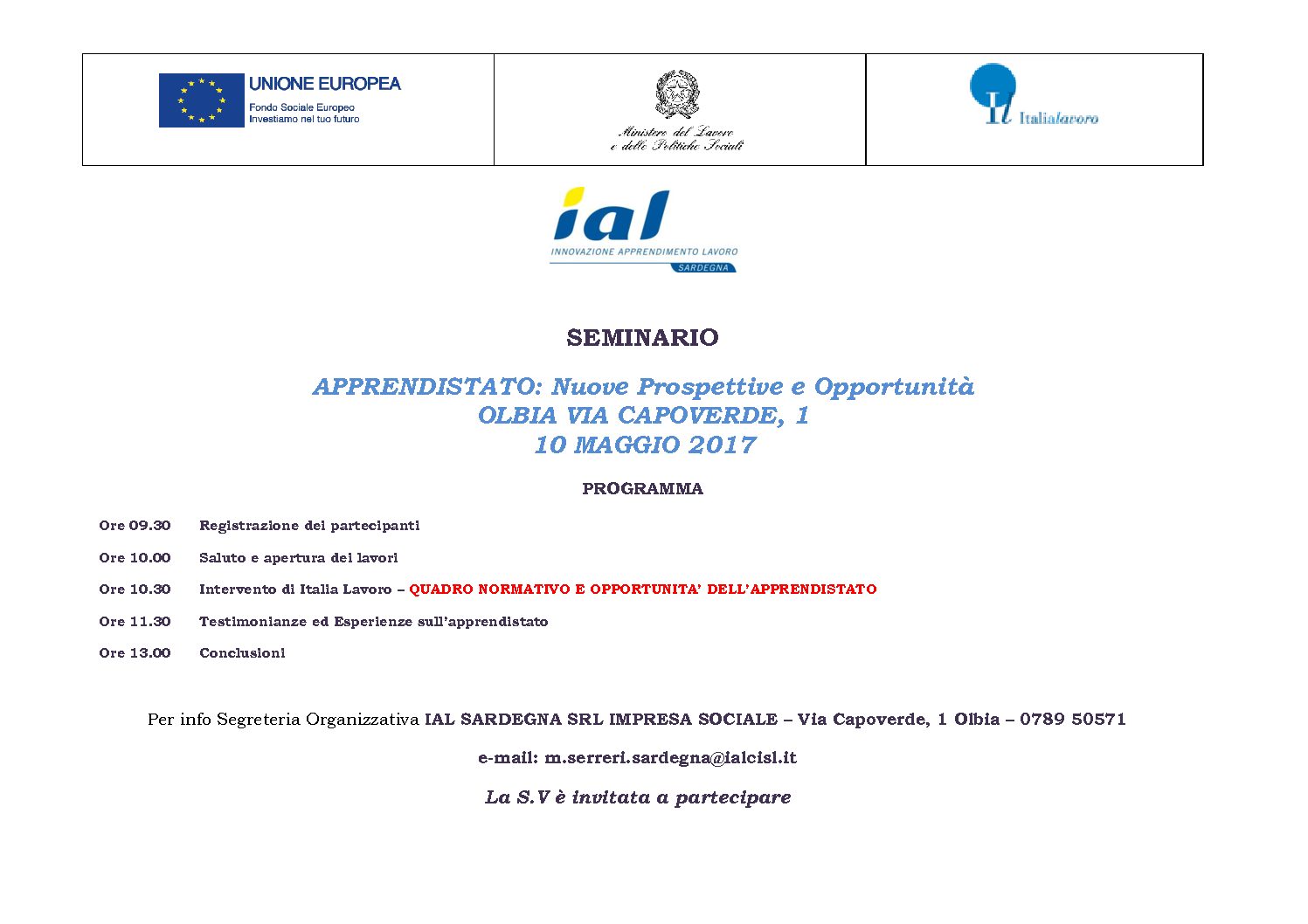 UNIONE EUROPEA
Fondo Sociale Europeo
Investiamo nel tuo futuro

Ministero del Lavoro
e delle Politiche Sociali

Il Italialavoro

ial
INNOVAZIONE APPRENDIMENTO LAVORO
SARDEGNA

SEMINARIO

APPRENDISTATO: Nuove Prospettive e Opportunità
OLBIA VIA CAPOVERDE, 1
10 MAGGIO 2017

PROGRAMMA

Ore 09.30 Registrazione dei partecipanti

Ore 10.00 Saluto e apertura dei lavori

Ore 10.30 Intervento di Italia Lavoro – QUADRO NORMATIVO E OPPORTUNITA' DELL'APPRENDISTATO

Ore 11.30 Testimonianze ed Esperienze sull'apprendistato

Ore 13.00 Conclusioni

Per info Segreteria Organizzativa IAL SARDEGNA SRL IMPRESA SOCIALE – Via Capoverde, 1 Olbia – 0789 50571

e-mail: m.serreri.sardegna@ialcisl.it

La S.V è invitata a partecipare